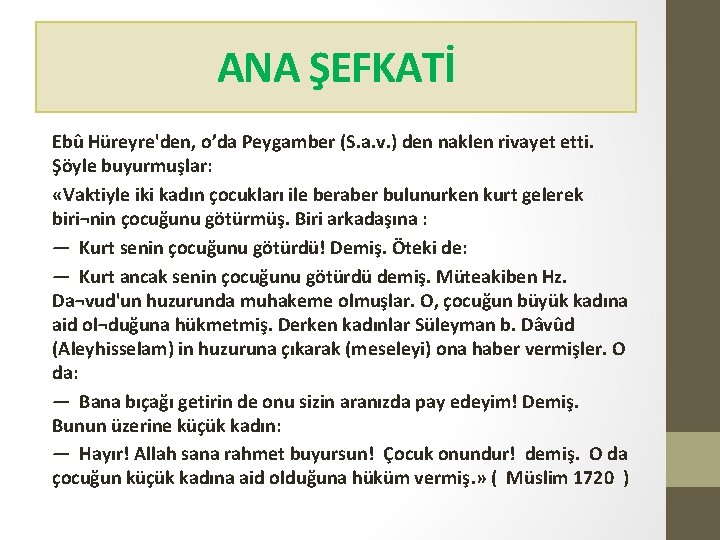 ANA ŞEFKATİ

Ebû Hüreyre'den, o'da Peygamber (S.a.v.) den naklen rivayet etti. Şöyle buyurmuşlar:

«Vaktiyle iki kadın çocukları ile beraber bulunurken kurt gelerek biri¬nin çocuğunu götürmüş. Biri arkadaşına :

— Kurt senin çocuğunu götürdü! Demiş. Öteki de:

— Kurt ancak senin çocuğunu götürdü demiş. Müteakiben Hz. Da¬vud'un huzurunda muhakeme olmuşlar. O, çocuğun büyük kadına aid ol¬duğuna hükmetmiş. Derken kadınlar Süleyman b. Dâvûd (Aleyhisselam) in huzuruna çıkarak (meseleyi) ona haber vermişler. O da:

— Bana bıçağı getirin de onu sizin aranızda pay edeyim! Demiş. Bunun üzerine küçük kadın:

— Hayır! Allah sana rahmet buyursun! Çocuk onundur! demiş. O da çocuğun küçük kadına aid olduğuna hüküm vermiş.» ( Müslim 1720 )